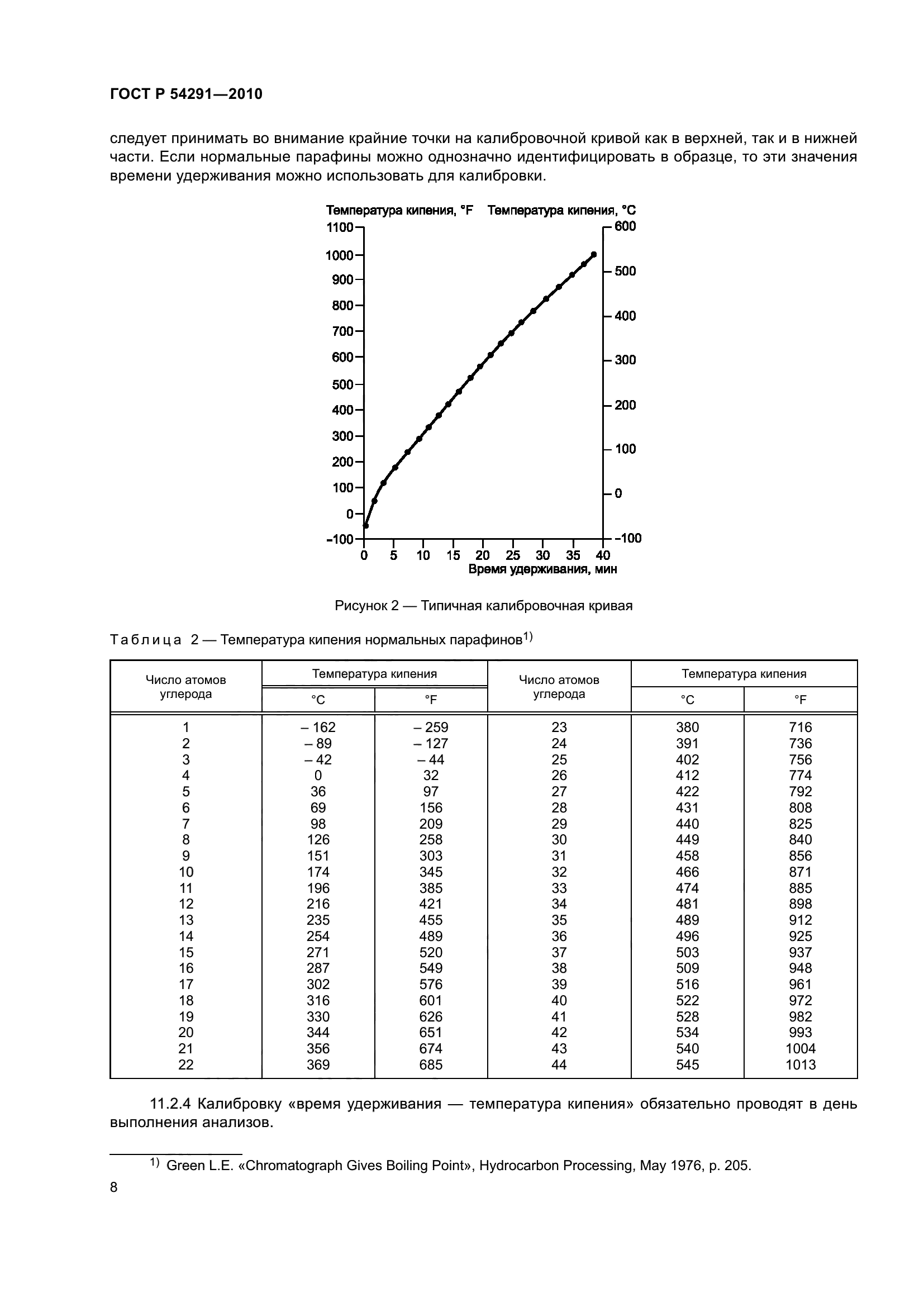 ГОСТ Р 54291—2010

следует принимать во внимание крайние точки на калибровочной кривой как в верхней, так и в нижней части. Если нормальные парафины можно однозначно идентифицировать в образце, то эти значения времени удерживания можно использовать для калибровки.

Температура кипения, °F Температура кипения, °C

1100
1000
900
800
700
600
500
400
300
200
100
0
–100

600
500
400
300
200
100
0
–100

0 5 10 15 20 25 30 35 40
Время удерживания, мин

Рисунок 2 — Типичная калибровочная кривая

Таблица 2 — Температура кипения нормальных парафинов$^{1)}$

| Число атомов углерода | Температура кипения °C | Температура кипения °F | Число атомов углерода | Температура кипения °C | Температура кипения °F |
|---|---|---|---|---|---|
| 1 | – 162 | – 259 | 23 | 380 | 716 |
| 2 | – 89 | – 127 | 24 | 391 | 736 |
| 3 | – 42 | – 44 | 25 | 402 | 756 |
| 4 | 0 | 32 | 26 | 412 | 774 |
| 5 | 36 | 97 | 27 | 422 | 792 |
| 6 | 69 | 156 | 28 | 431 | 808 |
| 7 | 98 | 209 | 29 | 440 | 825 |
| 8 | 126 | 258 | 30 | 449 | 840 |
| 9 | 151 | 303 | 31 | 458 | 856 |
| 10 | 174 | 345 | 32 | 466 | 871 |
| 11 | 196 | 385 | 33 | 474 | 885 |
| 12 | 216 | 421 | 34 | 481 | 898 |
| 13 | 235 | 455 | 35 | 489 | 912 |
| 14 | 254 | 489 | 36 | 496 | 925 |
| 15 | 271 | 520 | 37 | 503 | 937 |
| 16 | 287 | 549 | 38 | 509 | 948 |
| 17 | 302 | 576 | 39 | 516 | 961 |
| 18 | 316 | 601 | 40 | 522 | 972 |
| 19 | 330 | 626 | 41 | 528 | 982 |
| 20 | 344 | 651 | 42 | 534 | 993 |
| 21 | 356 | 674 | 43 | 540 | 1004 |
| 22 | 369 | 685 | 44 | 545 | 1013 |

11.2.4 Калибровку «время удерживания — температура кипения» обязательно проводят в день выполнения анализов.

$^{1)}$ Green L.E. «Chromatograph Gives Boiling Point», Hydrocarbon Processing, May 1976, p. 205.

8